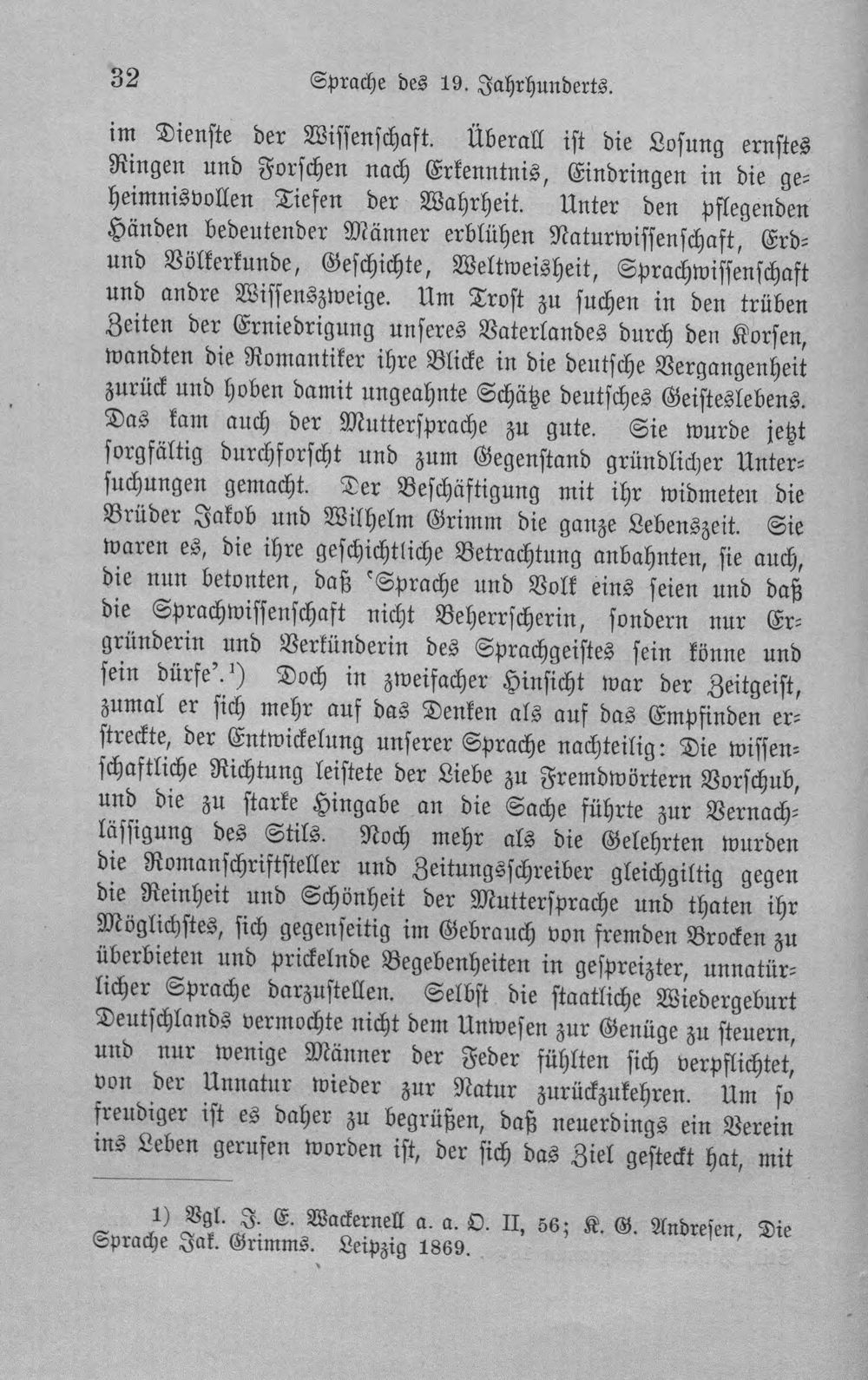 32 Sprache des 19. Jahrhunderts.

im Dienste der Wissenschaft. Überall ist die Losung ernstes Ringen und Forschen nach Erkenntnis, Eindringen in die geheimnisvollen Tiefen der Wahrheit. Unter den pflegenden Händen bedeutender Männer erblühen Naturwissenschaft, Erd- und Völkerkunde, Geschichte, Weltweisheit, Sprachwissenschaft und andre Wissenszweige. Um Trost zu suchen in den trüben Zeiten der Erniedrigung unseres Vaterlandes durch den Korsen, wandten die Romantiker ihre Blicke in die deutsche Vergangenheit zurück und hoben damit ungeahnte Schätze deutsches Geisteslebens. Das kam auch der Muttersprache zu gute. Sie wurde jetzt sorgfältig durchforscht und zum Gegenstand gründlicher Untersuchungen gemacht. Der Beschäftigung mit ihr widmeten die Brüder Jakob und Wilhelm Grimm die ganze Lebenszeit. Sie waren es, die ihre geschichtliche Betrachtung anbahnten, sie auch, die nun betonten, daß 'Sprache und Volk eins seien und daß die Sprachwissenschaft nicht Beherrscherin, sondern nur Ergründerin und Verkünderin des Sprachgeistes sein könne und sein dürfe'.$^{1}$) Doch in zweifacher Hinsicht war der Zeitgeist, zumal er sich mehr auf das Denken als auf das Empfinden erstreckte, der Entwickelung unserer Sprache nachteilig: Die wissenschaftliche Richtung leistete der Liebe zu Fremdwörtern Vorschub, und die zu starke Hingabe an die Sache führte zur Vernachlässigung des Stils. Noch mehr als die Gelehrten wurden die Romanschriftsteller und Zeitungsschreiber gleichgiltig gegen die Reinheit und Schönheit der Muttersprache und thaten ihr Möglichstes, sich gegenseitig im Gebrauch von fremden Brocken zu überbieten und prickelnde Begebenheiten in gespreizter, unnatürlicher Sprache darzustellen. Selbst die staatliche Wiedergeburt Deutschlands vermochte nicht dem Unwesen zur Genüge zu steuern, und nur wenige Männer der Feder fühlten sich verpflichtet, von der Unnatur wieder zur Natur zurückzukehren. Um so freudiger ist es daher zu begrüßen, daß neuerdings ein Verein ins Leben gerufen worden ist, der sich das Ziel gesteckt hat, mit

1) Vgl. J. E. Wackernell a. a. O. II, 56; K. G. Andresen, Die Sprache Jak. Grimms. Leipzig 1869.